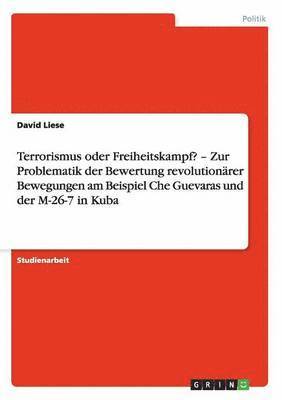 Politik

David Liese

Terrorismus oder Freiheitskampf? – Zur Problematik der Bewertung revolutionärer Bewegungen am Beispiel Che Guevaras und der M-26-7 in Kuba

Studienarbeit

GRIN